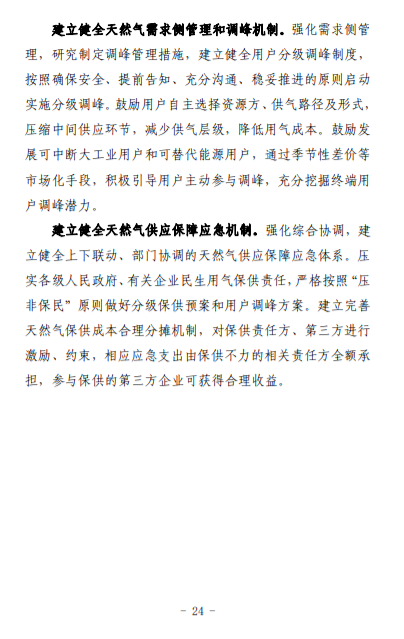 建立健全天然气需求侧管理和调峰机制。强化需求侧管理，研究制定调峰管理措施，建立健全用户分级调峰制度，按照确保安全、提前告知、充分沟通、稳妥推进的原则启动实施分级调峰。鼓励用户自主选择资源方、供气路径及形式，压缩中间供应环节，减少供气层级，降低用气成本。鼓励发展可中断大工业用户和可替代能源用户，通过季节性差价等市场化手段，积极引导用户主动参与调峰，充分挖掘终端用户调峰潜力。

建立健全天然气供应保障应急机制。强化综合协调，建立健全上下联动、部门协调的天然气供应保障应急体系。压实各级人民政府、有关企业民生用气保供责任，严格按照“压非保民”原则做好分级保供预案和用户调峰方案。建立完善天然气保供成本合理分摊机制，对保供责任方、第三方进行激励、约束，相应应急支出由保供不力的相关责任方全额承担，参与保供的第三方企业可获得合理收益。

- 24 -